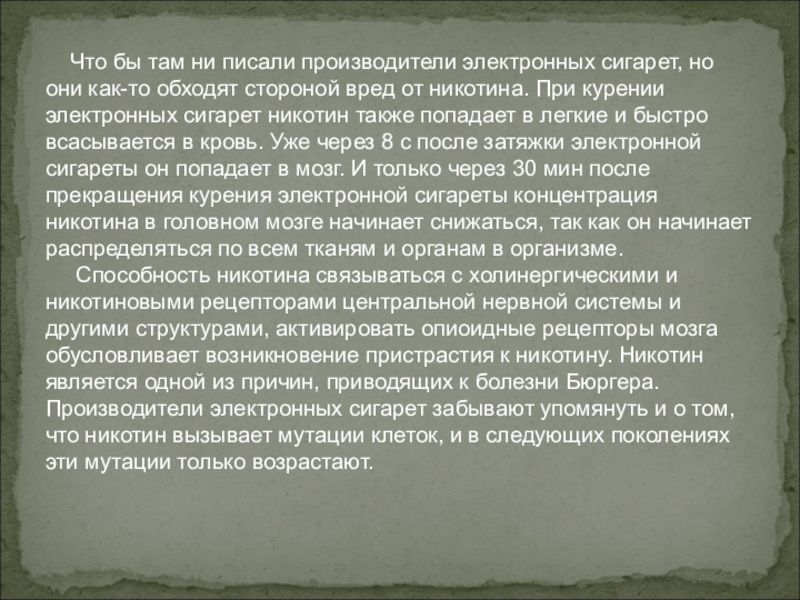 Что бы там ни писали производители электронных сигарет, но они как-то обходят стороной вред от никотина. При курении электронных сигарет никотин также попадает в легкие и быстро всасывается в кровь. Уже через 8 с после затяжки электронной сигареты он попадает в мозг. И только через 30 мин после прекращения курения электронной сигареты концентрация никотина в головном мозге начинает снижаться, так как он начинает распределяться по всем тканям и органам в организме.

Способность никотина связываться с холинергическими и никотиновыми рецепторами центральной нервной системы и другими структурами, активировать опиоидные рецепторы мозга обусловливает возникновение пристрастия к никотину. Никотин является одной из причин, приводящих к болезни Бюргера. Производители электронных сигарет забывают упомянуть и о том, что никотин вызывает мутации клеток, и в следующих поколениях эти мутации только возрастают.